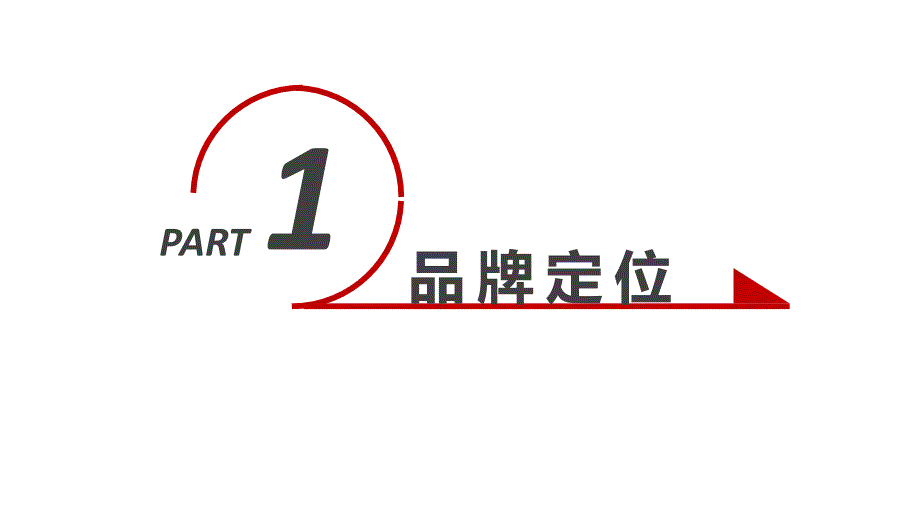 PART 1

品牌定位